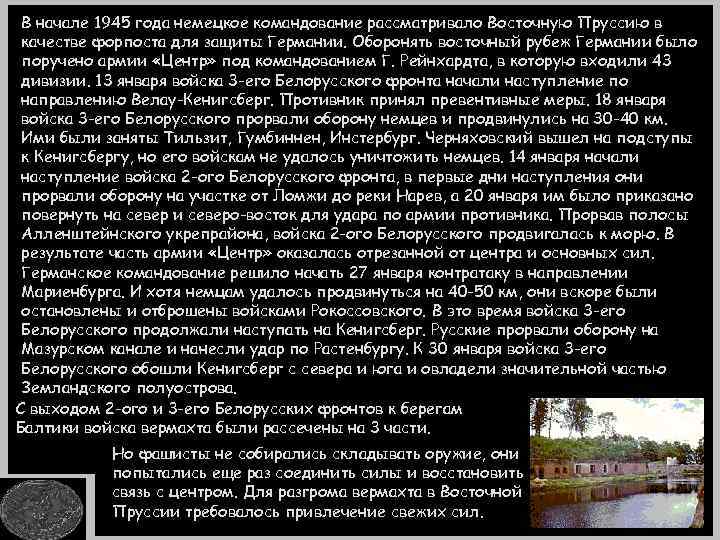 В начале 1945 года немецкое командование рассматривало Восточную Пруссию в качестве форпоста для защиты Германии. Оборонять восточный рубеж Германии было поручено армии «Центр» под командованием Г. Рейнхардта, в которую входили 43 дивизии. 13 января войска 3-его Белорусского фронта начали наступление по направлению Велау-Кенигсберг. Противник принял превентивные меры. 18 января войска 3-его Белорусского прорвали оборону немцев и продвинулись на 30-40 км. Ими были заняты Тильзит, Гумбиннен, Инстербург. Черняховский вышел на подступы к Кенигсбергу, но его войскам не удалось уничтожить немцев. 14 января начали наступление войска 2-ого Белорусского фронта, в первые дни наступления они прорвали оборону на участке от Ломжи до реки Нарев, а 20 января им было приказано повернуть на север и северо-восток для удара по армии противника. Прорвав полосы Алленштейнского укрепрайона, войска 2-ого Белорусского продвигалась к морю. В результате часть армии «Центр» оказалась отрезанной от центра и основных сил. Германское командование решило начать 27 января контратаку в направлении Мариенбурга. И хотя немцам удалось продвинуться на 40-50 км, они вскоре были остановлены и отброшены войсками Рокоссовского. В это время войска 3-его Белорусского продолжали наступать на Кенигсберг. Русские прорвали оборону на Мазурском канале и нанесли удар по Растенбургу. К 30 января войска 3-его Белорусского обошли Кенигсберг с севера и юга и овладели значительной частью Земландского полуострова.

С выходом 2-ого и 3-его Белорусских фронтов к берегам Балтики войска вермахта были рассечены на 3 части.

Но фашисты не собирались складывать оружие, они попытались еще раз соединить силы и восстановить связь с центром. Для разгрома вермахта в Восточной Пруссии требовалось привлечение свежих сил.